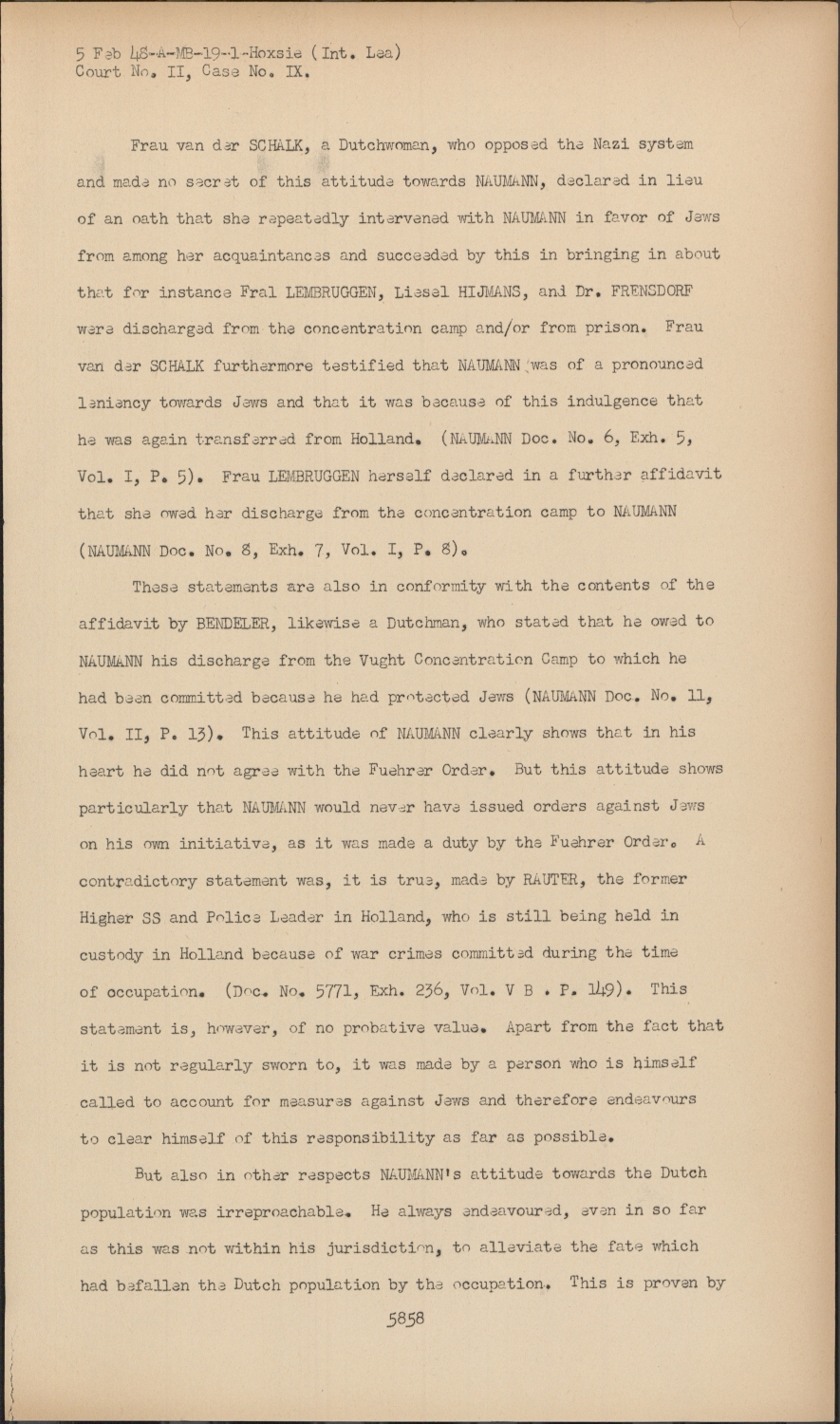 5 Feb 48-A-MB-19-1-Hoxsie (Int. Lea)
Court No. II, Case No. IX.

Frau van der SCHALK, a Dutchwoman, who opposed the Nazi system and made no secret of this attitude towards NAUMANN, declared in lieu of an oath that she repeatedly intervened with NAUMANN in favor of Jews from among her acquaintances and succeeded by this in bringing in about that for instance Fral LEMBRUGGEN, Liesel HIJMANS, and Dr. FRENSDORF were discharged from the concentration camp and/or from prison. Frau van der SCHALK furthermore testified that NAUMANN was of a pronounced leniency towards Jews and that it was because of this indulgence that he was again transferred from Holland. (NAUMANN Doc. No. 6, Exh. 5, Vol. I, P. 5). Frau LEMBRUGGEN herself declared in a further affidavit that she owed her discharge from the concentration camp to NAUMANN (NAUMANN Doc. No. 8, Exh. 7, Vol. I, P. 8).

These statements are also in conformity with the contents of the affidavit by BENDELER, likewise a Dutchman, who stated that he owed to NAUMANN his discharge from the Vught Concentration Camp to which he had been committed because he had protected Jews (NAUMANN Doc. No. 11, Vol. II, P. 13). This attitude of NAUMANN clearly shows that in his heart he did not agree with the Fuehrer Order. But this attitude shows particularly that NAUMANN would never have issued orders against Jews on his own initiative, as it was made a duty by the Fuehrer Order. A contradictory statement was, it is true, made by RAUTER, the former Higher SS and Police Leader in Holland, who is still being held in custody in Holland because of war crimes committed during the time of occupation. (Doc. No. 5771, Exh. 236, Vol. V B . P. 149). This statement is, however, of no probative value. Apart from the fact that it is not regularly sworn to, it was made by a person who is himself called to account for measures against Jews and therefore endeavours to clear himself of this responsibility as far as possible.

But also in other respects NAUMANN's attitude towards the Dutch population was irreproachable. He always endeavoured, even in so far as this was not within his jurisdiction, to alleviate the fate which had befallen the Dutch population by the occupation. This is proven by

5858